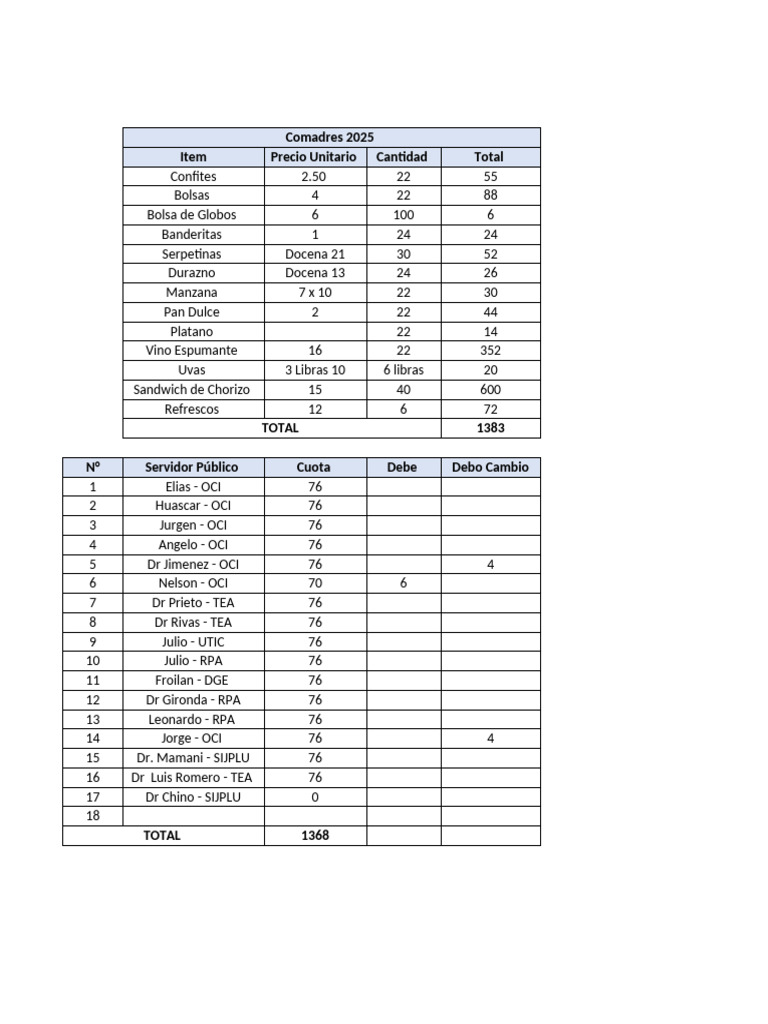 | Comadres 2025 | | | |
|---|---|---|---|
| Item | Precio Unitario | Cantidad | Total |
| Confites | 2.50 | 22 | 55 |
| Bolsas | 4 | 22 | 88 |
| Bolsa de Globos | 6 | 100 | 6 |
| Banderitas | 1 | 24 | 24 |
| Serpetinas | Docena 21 | 30 | 52 |
| Durazno | Docena 13 | 24 | 26 |
| Manzana | 7 x 10 | 22 | 30 |
| Pan Dulce | 2 | 22 | 44 |
| Platano | | 22 | 14 |
| Vino Espumante | 16 | 22 | 352 |
| Uvas | 3 Libras 10 | 6 libras | 20 |
| Sandwich de Chorizo | 15 | 40 | 600 |
| Refrescos | 12 | 6 | 72 |
| TOTAL | | | 1383 |

| Nº | Servidor Público | Cuota | Debe | Debo Cambio |
|---|---|---|---|---|
| 1 | Elias - OCI | 76 | | |
| 2 | Huascar - OCI | 76 | | |
| 3 | Jurgen - OCI | 76 | | |
| 4 | Angelo - OCI | 76 | | |
| 5 | Dr Jimenez - OCI | 76 | | 4 |
| 6 | Nelson - OCI | 70 | 6 | |
| 7 | Dr Prieto - TEA | 76 | | |
| 8 | Dr Rivas - TEA | 76 | | |
| 9 | Julio - UTIC | 76 | | |
| 10 | Julio - RPA | 76 | | |
| 11 | Froilan - DGE | 76 | | |
| 12 | Dr Gironda - RPA | 76 | | |
| 13 | Leonardo - RPA | 76 | | |
| 14 | Jorge - OCI | 76 | | 4 |
| 15 | Dr. Mamani - SIJPLU | 76 | | |
| 16 | Dr Luis Romero - TEA | 76 | | |
| 17 | Dr Chino - SIJPLU | 0 | | |
| 18 | | | | |
| TOTAL | | 1368 | | |